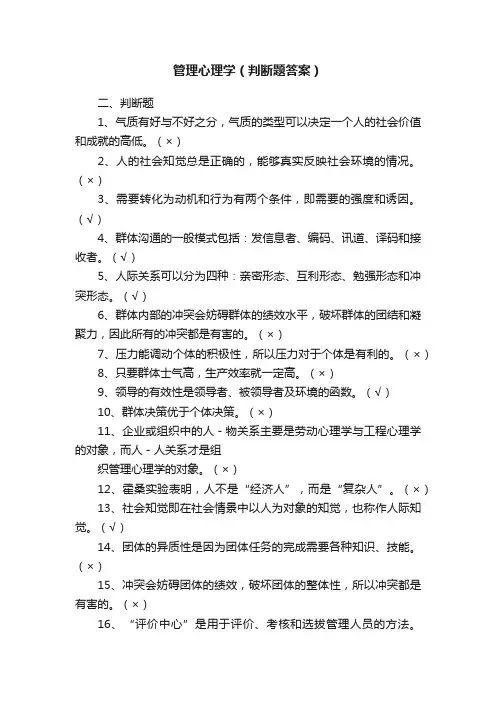 管理心理学（判断题答案）

二、判断题

1、气质有好与不好之分，气质的类型可以决定一个人的社会价值和成就的高低。（×）

2、人的社会知觉总是正确的，能够真实反映社会环境的情况。（×）

3、需要转化为动机和行为有两个条件，即需要的强度和诱因。（√）

4、群体沟通的一般模式包括：发信息者、编码、讯道、译码和接收者。（√）

5、人际关系可以分为四种：亲密形态、互利形态、勉强形态和冲突形态。（√）

6、群体内部的冲突会妨碍群体的绩效水平，破坏群体的团结和凝聚力，因此所有的冲突都是有害的。（×）

7、压力能调动个体的积极性，所以压力对于个体是有利的。（×）

8、只要群体士气高，生产效率就一定高。（×）

9、领导的有效性是领导者、被领导者及环境的函数。（√）

10、群体决策优于个体决策。（×）

11、企业或组织中的人 - 物关系主要是劳动心理学与工程心理学的对象，而人 - 人关系才是组

织管理心理学的对象。（×）

12、霍桑实验表明，人不是“经济人”，而是“复杂人”。（×）

13、社会知觉即在社会情景中以人为对象的知觉，也称作人际知觉。（√）

14、团体的异质性是因为团体任务的完成需要各种知识、技能。（×）

15、冲突会妨碍团体的绩效，破坏团体的整体性，所以冲突都是有害的。（×）

16、“评价中心”是用于评价、考核和选拔管理人员的方法。